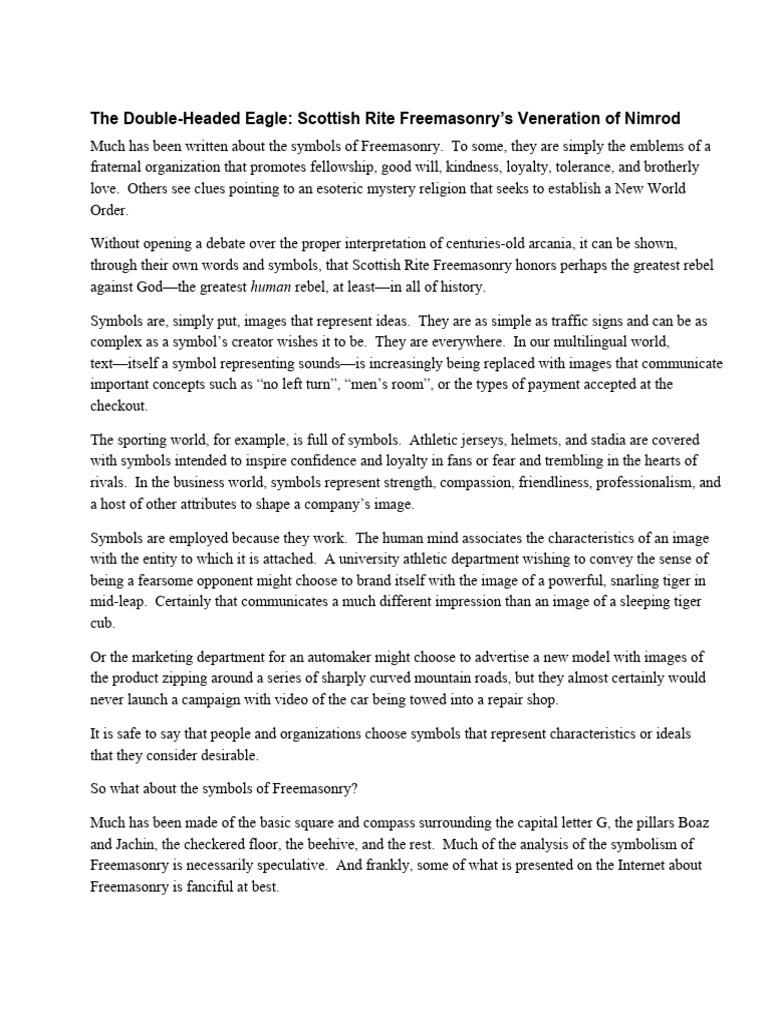 The Double-Headed Eagle: Scottish Rite Freemasonry's Veneration of Nimrod

Much has been written about the symbols of Freemasonry. To some, they are simply the emblems of a fraternal organization that promotes fellowship, good will, kindness, loyalty, tolerance, and brotherly love. Others see clues pointing to an esoteric mystery religion that seeks to establish a New World Order.

Without opening a debate over the proper interpretation of centuries-old arcania, it can be shown, through their own words and symbols, that Scottish Rite Freemasonry honors perhaps the greatest rebel against God—the greatest human rebel, at least—in all of history.

Symbols are, simply put, images that represent ideas. They are as simple as traffic signs and can be as complex as a symbol's creator wishes it to be. They are everywhere. In our multilingual world, text—itself a symbol representing sounds—is increasingly being replaced with images that communicate important concepts such as "no left turn", "men's room", or the types of payment accepted at the checkout.

The sporting world, for example, is full of symbols. Athletic jerseys, helmets, and stadia are covered with symbols intended to inspire confidence and loyalty in fans or fear and trembling in the hearts of rivals. In the business world, symbols represent strength, compassion, friendliness, professionalism, and a host of other attributes to shape a company's image.

Symbols are employed because they work. The human mind associates the characteristics of an image with the entity to which it is attached. A university athletic department wishing to convey the sense of being a fearsome opponent might choose to brand itself with the image of a powerful, snarling tiger in mid-leap. Certainly that communicates a much different impression than an image of a sleeping tiger cub.

Or the marketing department for an automaker might choose to advertise a new model with images of the product zipping around a series of sharply curved mountain roads, but they almost certainly would never launch a campaign with video of the car being towed into a repair shop.

It is safe to say that people and organizations choose symbols that represent characteristics or ideals that they consider desirable.

So what about the symbols of Freemasonry?

Much has been made of the basic square and compass surrounding the capital letter G, the pillars Boaz and Jachin, the checkered floor, the beehive, and the rest. Much of the analysis of the symbolism of Freemasonry is necessarily speculative. And frankly, some of what is presented on the Internet about Freemasonry is fanciful at best.